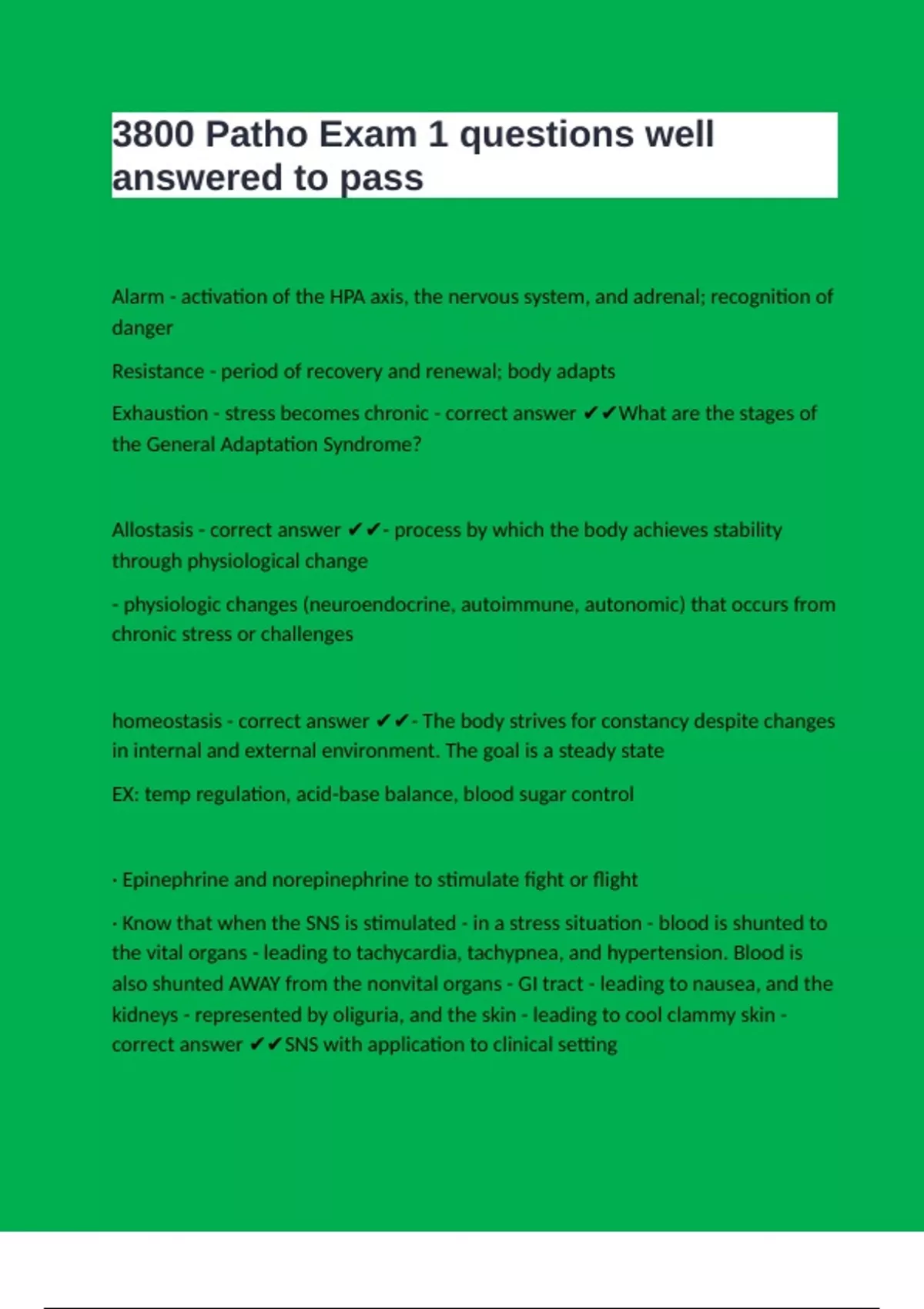 3800 Patho Exam 1 questions well answered to pass

Alarm - activation of the HPA axis, the nervous system, and adrenal; recognition of danger

Resistance - period of recovery and renewal; body adapts

Exhaustion - stress becomes chronic - correct answer ✔✔What are the stages of the General Adaptation Syndrome?

Allostasis - correct answer ✔✔- process by which the body achieves stability through physiological change

- physiologic changes (neuroendocrine, autoimmune, autonomic) that occurs from chronic stress or challenges

homeostasis - correct answer ✔✔- The body strives for constancy despite changes in internal and external environment. The goal is a steady state

EX: temp regulation, acid-base balance, blood sugar control

· Epinephrine and norepinephrine to stimulate fight or flight

· Know that when the SNS is stimulated - in a stress situation - blood is shunted to the vital organs - leading to tachycardia, tachypnea, and hypertension. Blood is also shunted AWAY from the nonvital organs - GI tract - leading to nausea, and the kidneys - represented by oliguria, and the skin - leading to cool clammy skin - correct answer ✔✔SNS with application to clinical setting